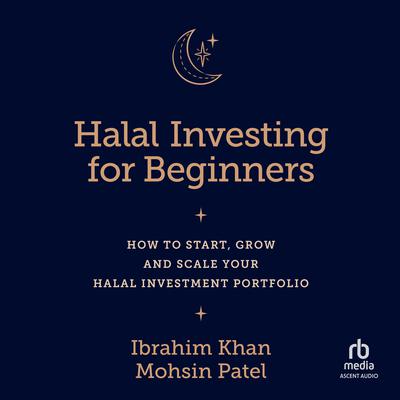 Halal Investing for Beginners

HOW TO START, GROW AND SCALE YOUR HALAL INVESTMENT PORTFOLIO

Ibrahim Khan
Mohsin Patel

rb
media
ASCENT AUDIO